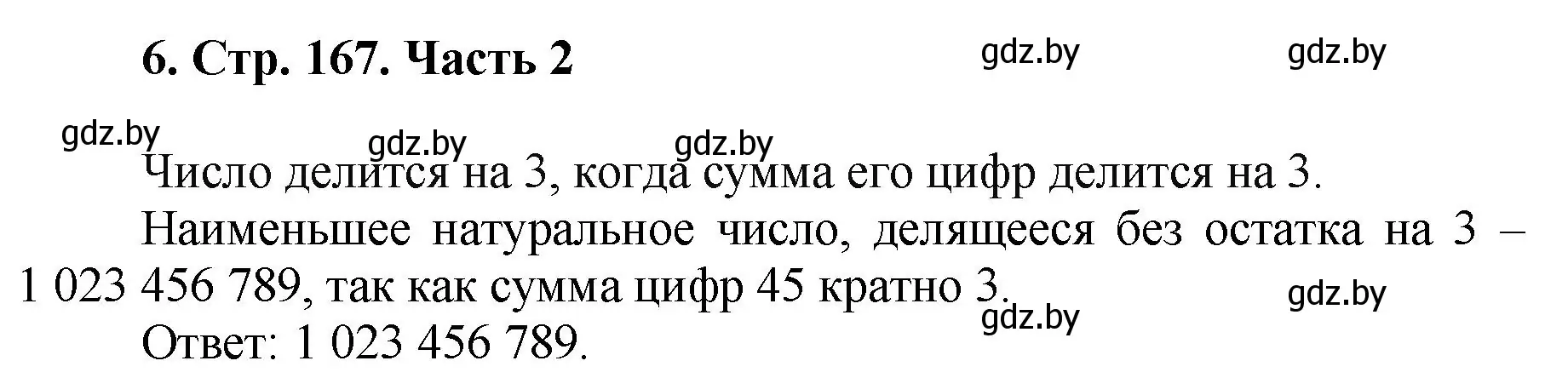 6. Стр. 167. Часть 2

gdz.by gdz.by

gdz.by gdz.by gdz.by

Число делится на 3, когда сумма его цифр делится на 3.

Наименьшее натуральное число, делящееся без остатка на 3 – 1 023 456 789, так как сумма цифр 45 кратно 3.

gdz.by gdz.by

Ответ: 1 023 456 789.